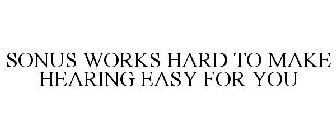 SONUS WORKS HARD TO MAKE HEARING EASY FOR YOU